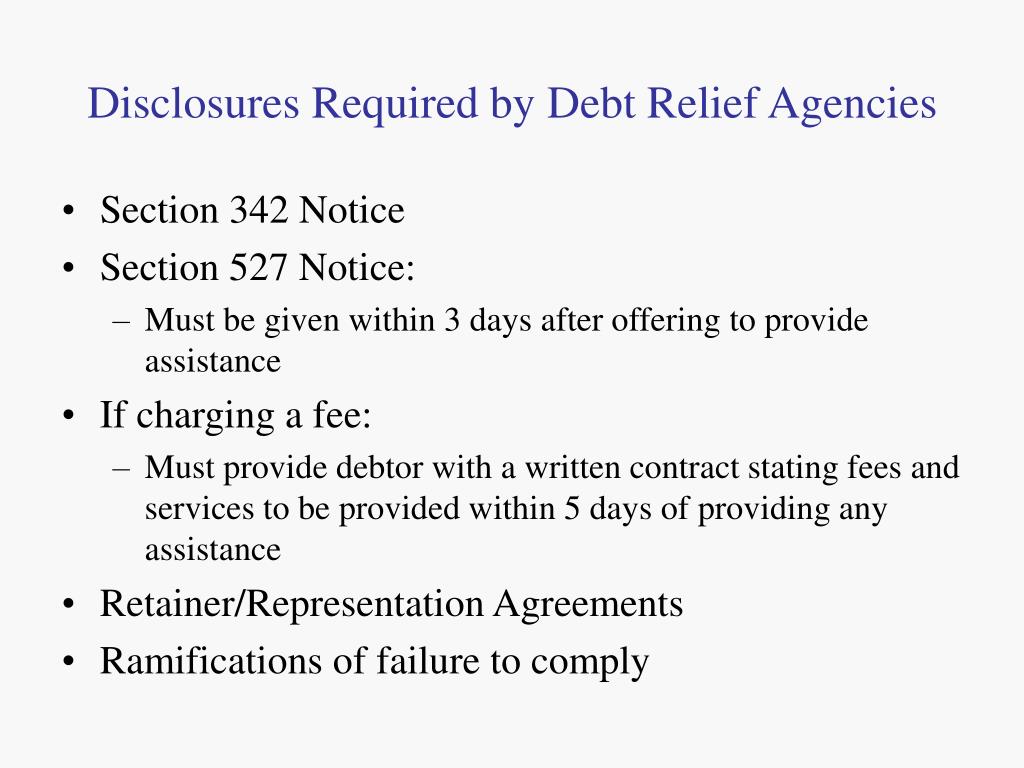 Disclosures Required by Debt Relief Agencies

• Section 342 Notice
• Section 527 Notice:
– Must be given within 3 days after offering to provide assistance
• If charging a fee:
– Must provide debtor with a written contract stating fees and services to be provided within 5 days of providing any assistance
• Retainer/Representation Agreements
• Ramifications of failure to comply